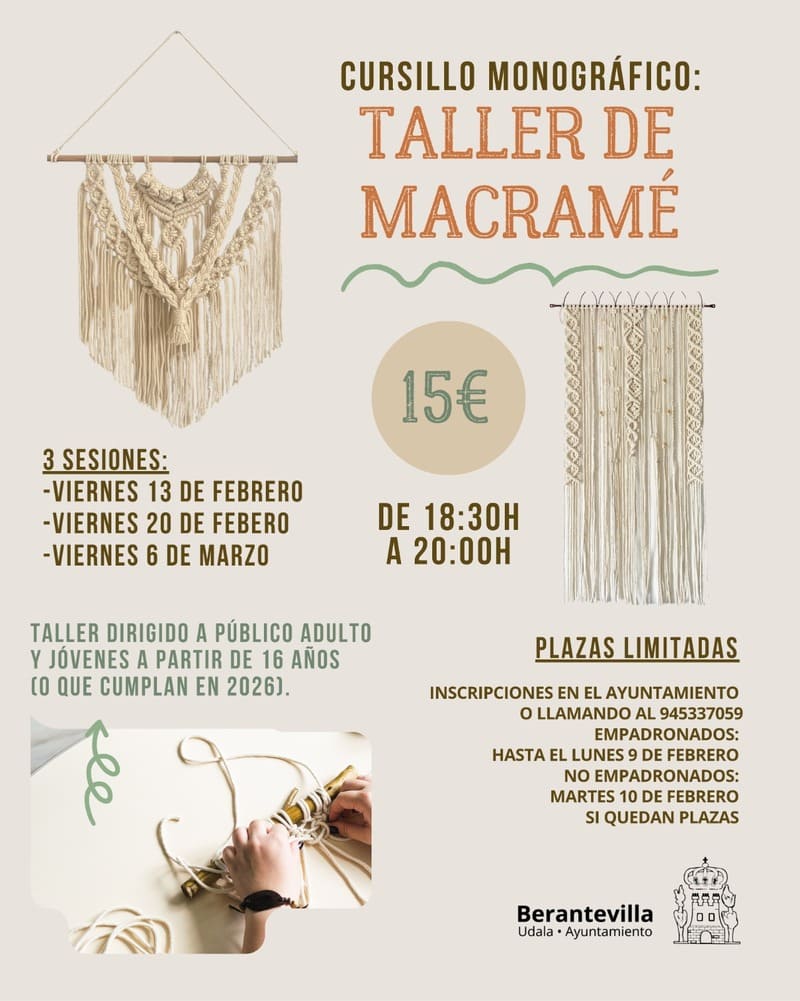 CURSILLO MONOGRÁFICO:
TALLER DE MACRAMÉ

15€

3 SESIONES:
-VIERNES 13 DE FEBRERO
-VIERNES 20 DE FEBERO
-VIERNES 6 DE MARZO

DE 18:30H
A 20:00H

TALLER DIRIGIDO A PÚBLICO ADULTO Y JÓVENES A PARTIR DE 16 AÑOS (O QUE CUMPLAN EN 2026).

PLAZAS LIMITADAS

INSCRIPCIONES EN EL AYUNTAMIENTO O LLAMANDO AL 945337059
EMPADRONADOS:
HASTA EL LUNES 9 DE FEBRERO
NO EMPADRONADOS:
MARTES 10 DE FEBRERO
SI QUEDAN PLAZAS

Berantevilla
Udala • Ayuntamiento